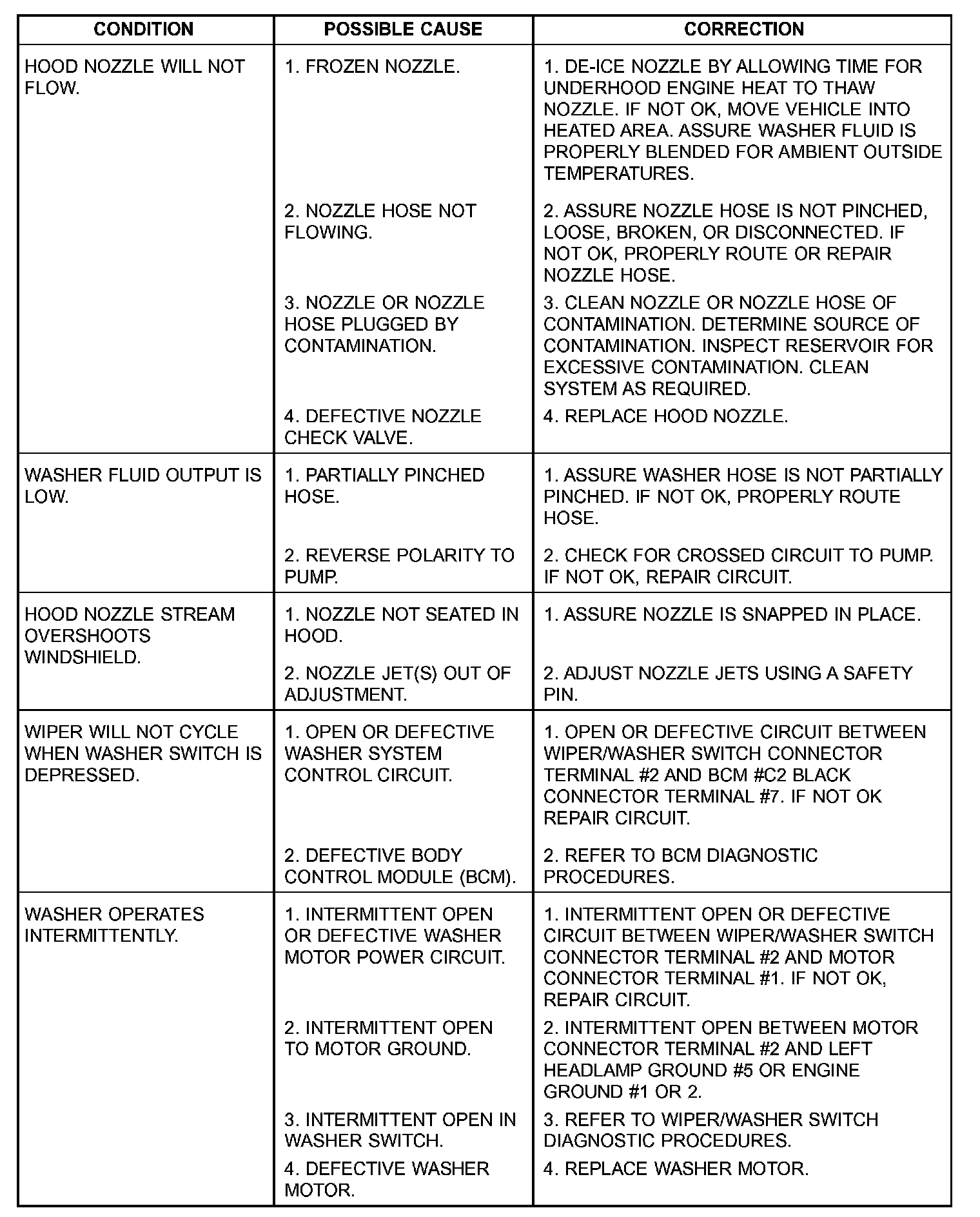 | CONDITION | POSSIBLE CAUSE | CORRECTION |
|---|---|---|
| HOOD NOZZLE WILL NOT FLOW. | 1. FROZEN NOZZLE. | 1. DE-ICE NOZZLE BY ALLOWING TIME FOR UNDERHOOD ENGINE HEAT TO THAW NOZZLE. IF NOT OK, MOVE VEHICLE INTO HEATED AREA. ASSURE WASHER FLUID IS PROPERLY BLENDED FOR AMBIENT OUTSIDE TEMPERATURES. |
| | 2. NOZZLE HOSE NOT FLOWING. | 2. ASSURE NOZZLE HOSE IS NOT PINCHED, LOOSE, BROKEN, OR DISCONNECTED. IF NOT OK, PROPERLY ROUTE OR REPAIR NOZZLE HOSE. |
| | 3. NOZZLE OR NOZZLE HOSE PLUGGED BY CONTAMINATION. | 3. CLEAN NOZZLE OR NOZZLE HOSE OF CONTAMINATION. DETERMINE SOURCE OF CONTAMINATION. INSPECT RESERVOIR FOR EXCESSIVE CONTAMINATION. CLEAN SYSTEM AS REQUIRED. |
| | 4. DEFECTIVE NOZZLE CHECK VALVE. | 4. REPLACE HOOD NOZZLE. |
| WASHER FLUID OUTPUT IS LOW. | 1. PARTIALLY PINCHED HOSE. | 1. ASSURE WASHER HOSE IS NOT PARTIALLY PINCHED. IF NOT OK, PROPERLY ROUTE HOSE. |
| | 2. REVERSE POLARITY TO PUMP. | 2. CHECK FOR CROSSED CIRCUIT TO PUMP. IF NOT OK, REPAIR CIRCUIT. |
| HOOD NOZZLE STREAM OVERSHOOTS WINDSHIELD. | 1. NOZZLE NOT SEATED IN HOOD. | 1. ASSURE NOZZLE IS SNAPPED IN PLACE. |
| | 2. NOZZLE JET(S) OUT OF ADJUSTMENT. | 2. ADJUST NOZZLE JETS USING A SAFETY PIN. |
| WIPER WILL NOT CYCLE WHEN WASHER SWITCH IS DEPRESSED. | 1. OPEN OR DEFECTIVE WASHER SYSTEM CONTROL CIRCUIT. | 1. OPEN OR DEFECTIVE CIRCUIT BETWEEN WIPER/WASHER SWITCH CONNECTOR TERMINAL #2 AND BCM #C2 BLACK CONNECTOR TERMINAL #7. IF NOT OK REPAIR CIRCUIT. |
| | 2. DEFECTIVE BODY CONTROL MODULE (BCM). | 2. REFER TO BCM DIAGNOSTIC PROCEDURES. |
| WASHER OPERATES INTERMITTENTLY. | 1. INTERMITTENT OPEN OR DEFECTIVE WASHER MOTOR POWER CIRCUIT. | 1. INTERMITTENT OPEN OR DEFECTIVE CIRCUIT BETWEEN WIPER/WASHER SWITCH CONNECTOR TERMINAL #2 AND MOTOR CONNECTOR TERMINAL #1. IF NOT OK, REPAIR CIRCUIT. |
| | 2. INTERMITTENT OPEN TO MOTOR GROUND. | 2. INTERMITTENT OPEN BETWEEN MOTOR CONNECTOR TERMINAL #2 AND LEFT HEADLAMP GROUND #5 OR ENGINE GROUND #1 OR 2. |
| | 3. INTERMITTENT OPEN IN WASHER SWITCH. | 3. REFER TO WIPER/WASHER SWITCH DIAGNOSTIC PROCEDURES. |
| | 4. DEFECTIVE WASHER MOTOR. | 4. REPLACE WASHER MOTOR. |